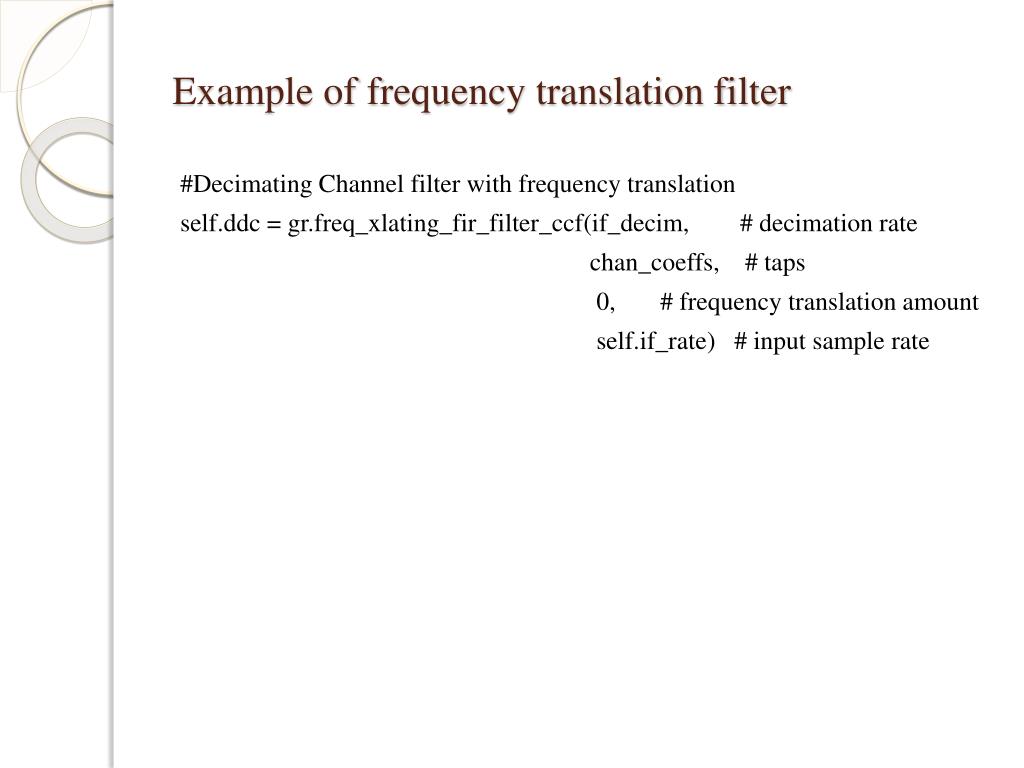 Example of frequency translation filter

#Decimating Channel filter with frequency translation
self.ddc = gr.freq_xlating_fir_filter_ccf(if_decim, # decimation rate
chan_coeffs, # taps
0, # frequency translation amount
self.if_rate) # input sample rate